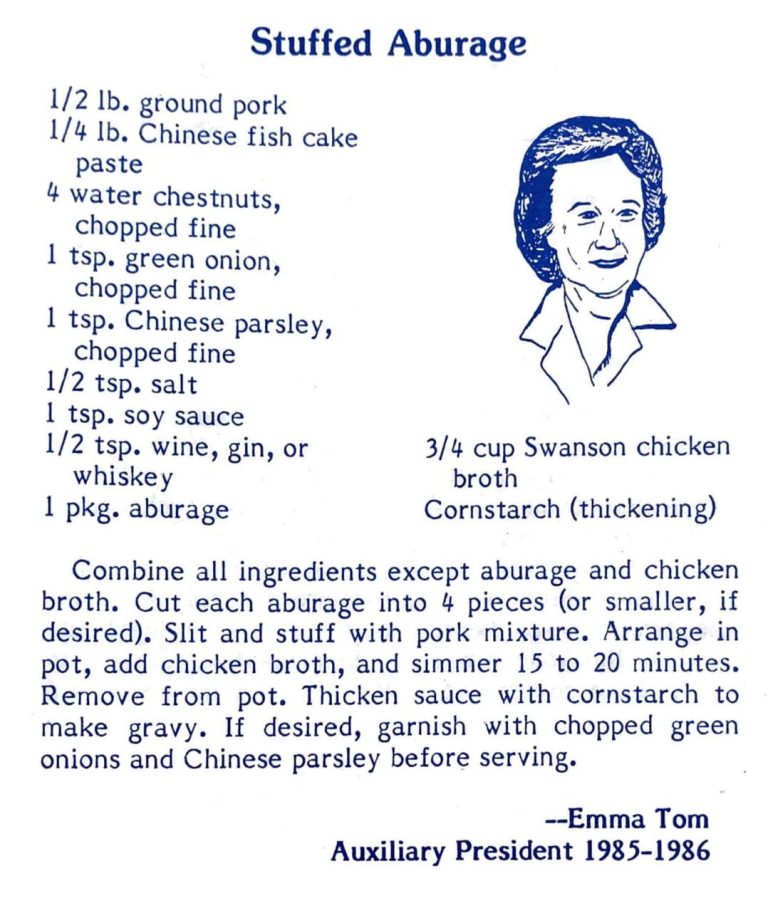 Stuffed Aburage

1/2 lb. ground pork
1/4 lb. Chinese fish cake paste
4 water chestnuts, chopped fine
1 tsp. green onion, chopped fine
1 tsp. Chinese parsley, chopped fine
1/2 tsp. salt
1 tsp. soy sauce
1/2 tsp. wine, gin, or whiskey
1 pkg. aburage

3/4 cup Swanson chicken broth
Cornstarch (thickening)

Combine all ingredients except aburage and chicken broth. Cut each aburage into 4 pieces (or smaller, if desired). Slit and stuff with pork mixture. Arrange in pot, add chicken broth, and simmer 15 to 20 minutes. Remove from pot. Thicken sauce with cornstarch to make gravy. If desired, garnish with chopped green onions and Chinese parsley before serving.

--Emma Tom
Auxiliary President 1985-1986